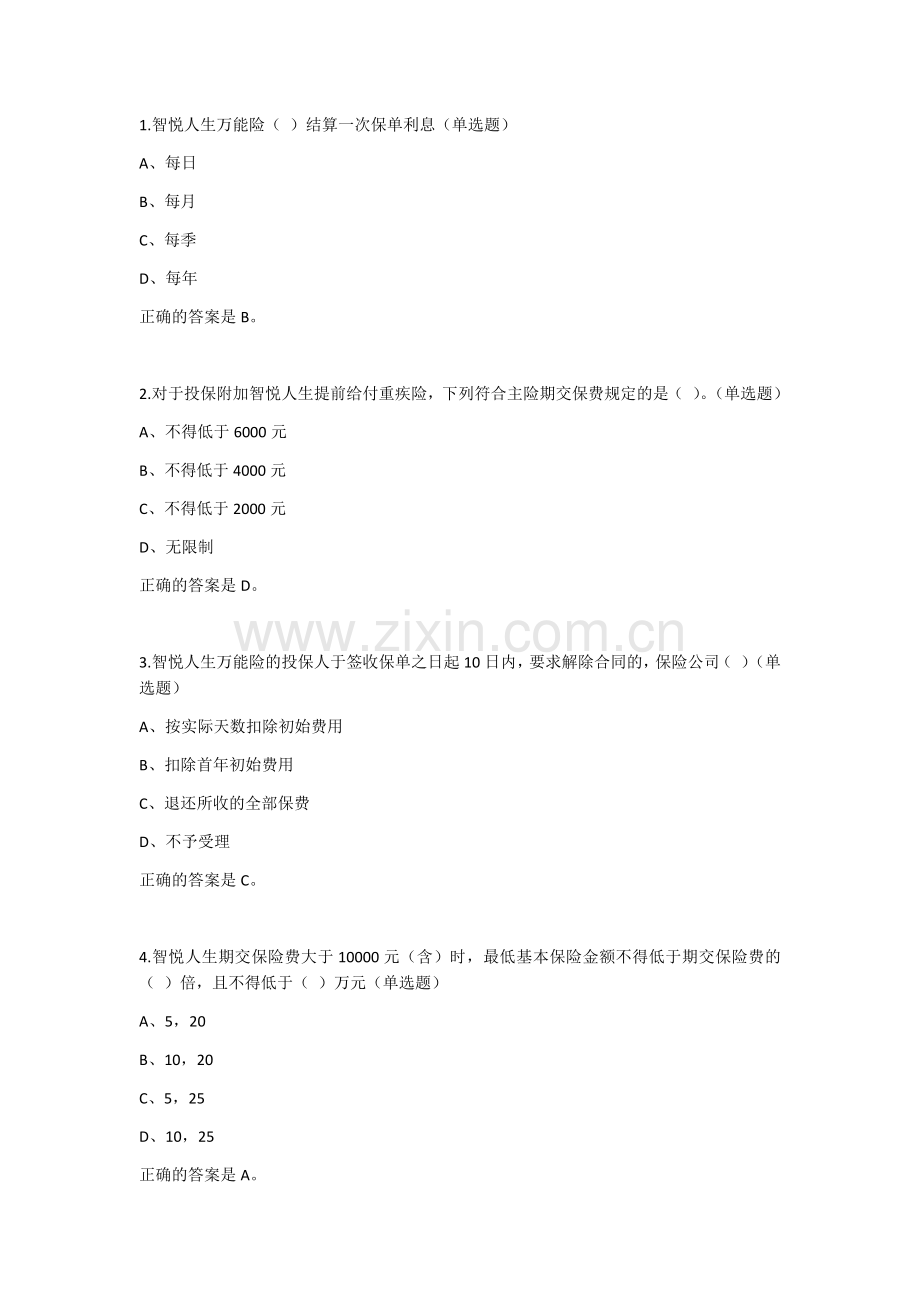 1.智悦人生万能险（ ）结算一次保单利息（单选题）

A、每日

B、每月

C、每季

D、每年

正确的答案是 B。

2.对于投保附加智悦人生提前给付重疾险，下列符合主险期交保费规定的是（ ）。（单选题）

A、不得低于 6000 元

B、不得低于 4000 元

C、不得低于 2000 元

D、无限制

正确的答案是 D。

www.zixin.com.cn

3.智悦人生万能险的投保人于签收保单之日起 10 日内，要求解除合同的，保险公司（ ）（单选题）

A、按实际天数扣除初始费用

B、扣除首年初始费用

C、退还所收的全部保费

D、不予受理

正确的答案是 C。

4.智悦人生期交保险费大于 10000 元（含）时，最低基本保险金额不得低于期交保险费的（ ）倍，且不得低于（ ）万元（单选题）

A、5，20

B、10，20

C、5，25

D、10，25

正确的答案是 A。